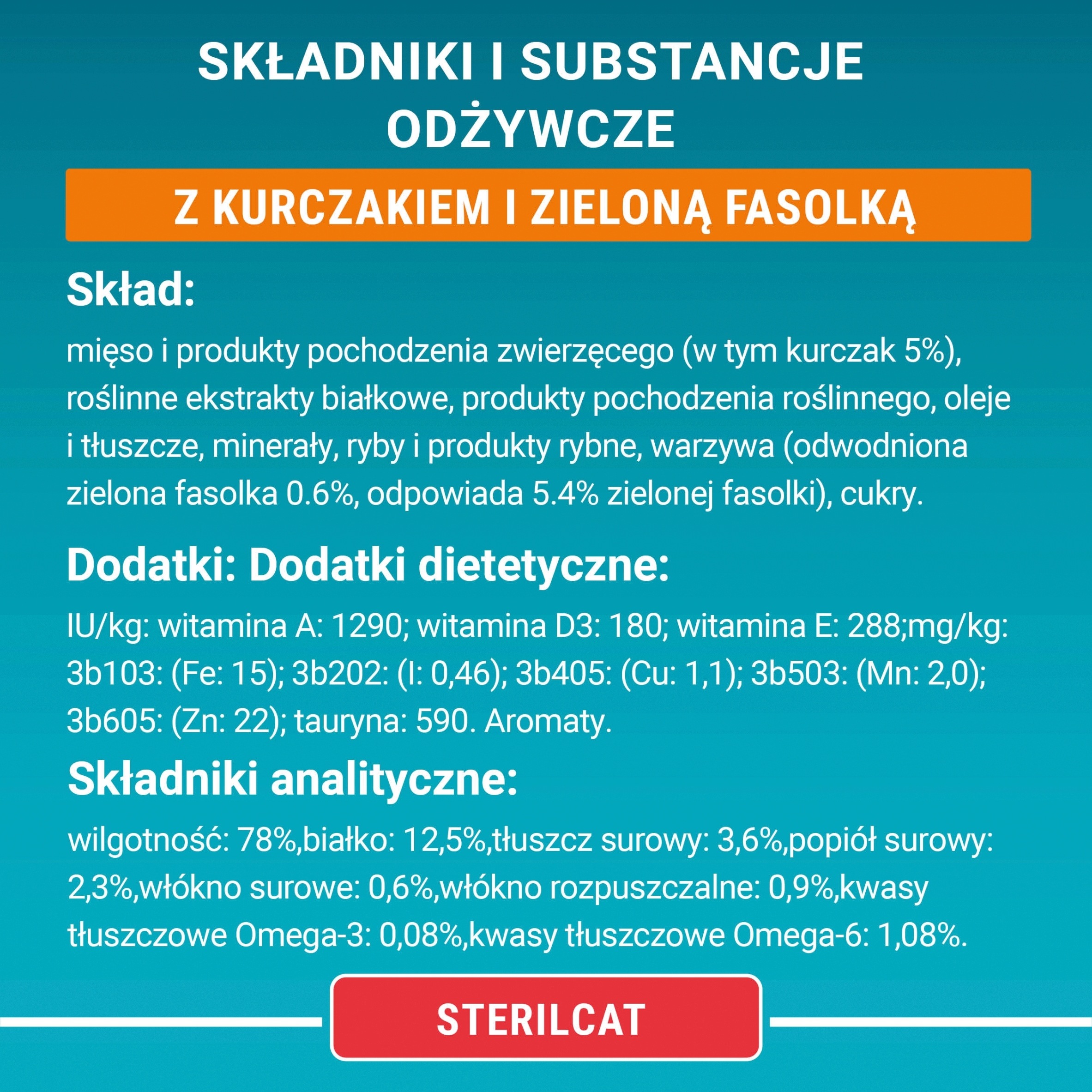 SKŁADNIKI I SUBSTANCJE ODŻYWCZE

Z KURCZAKIEM I ZIELONĄ FASOLKĄ

Skład:

mięso i produkty pochodzenia zwierzęcego (w tym kurczak 5%), roślinne ekstrakty białkowe, produkty pochodzenia roślinnego, oleje i tłuszcze, minerały, ryby i produkty rybne, warzywa (odwodniona zielona fasolka 0.6%, odpowiada 5.4% zielonej fasolki), cukry.

Dodatki: Dodatki dietetyczne:

IU/kg: witamina A: 1290; witamina D3: 180; witamina E: 288;mg/kg: 3b103: (Fe: 15); 3b202: (I: 0,46); 3b405: (Cu: 1,1); 3b503: (Mn: 2,0); 3b605: (Zn: 22); tauryna: 590. Aromaty.

Składniki analityczne:

wilgotność: 78%,białko: 12,5%,tłuszcz surowy: 3,6%,popiół surowy: 2,3%,włókno surowe: 0,6%,włókno rozpuszczalne: 0,9%,kwasy tłuszczowe Omega-3: 0,08%,kwasy tłuszczowe Omega-6: 1,08%.

STERILCAT